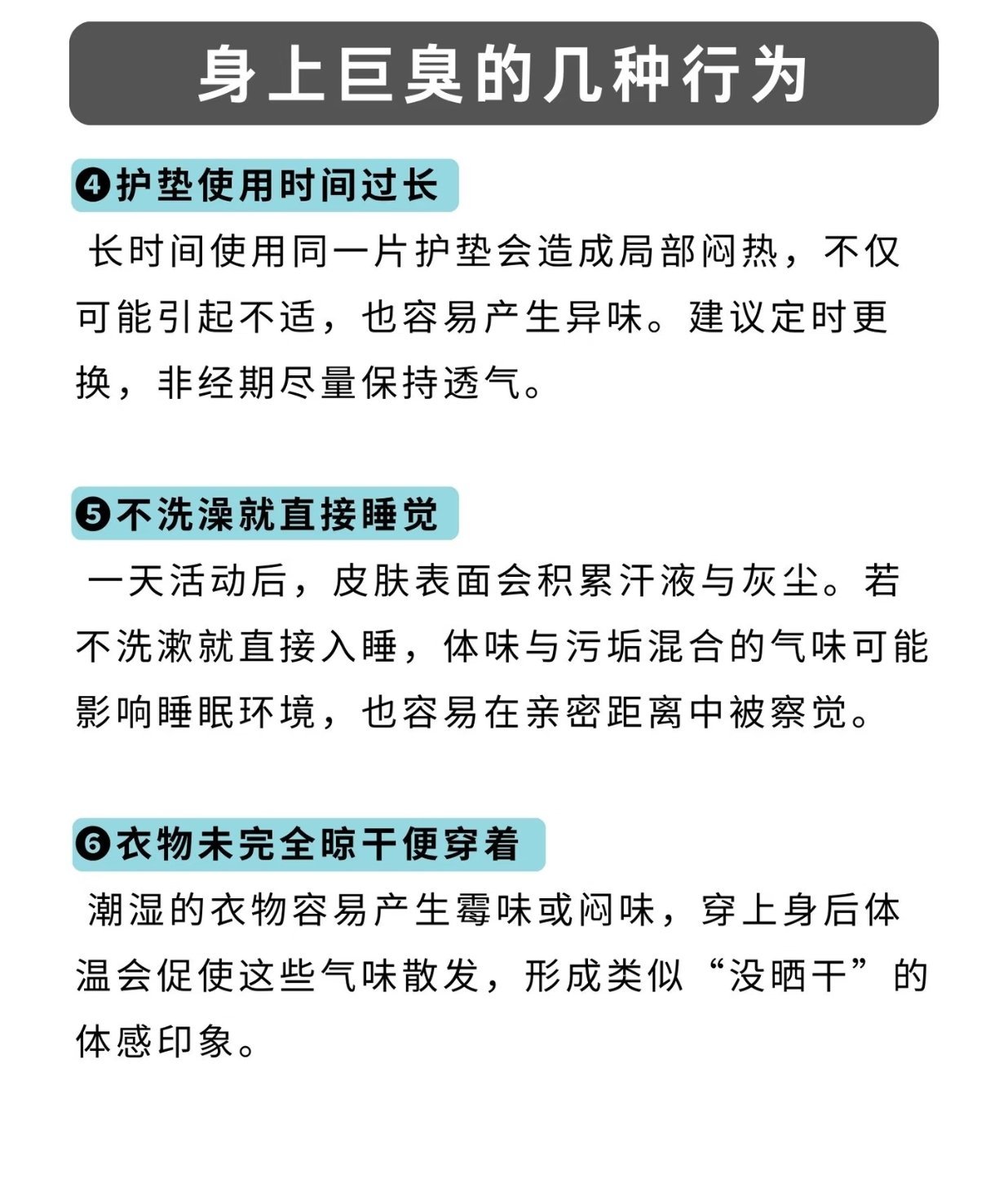 身上巨臭的几种行为

❹护垫使用时间过长

长时间使用同一片护垫会造成局部闷热，不仅可能引起不适，也容易产生异味。建议定时更换，非经期尽量保持透气。

❺不洗澡就直接睡觉

一天活动后，皮肤表面会积累汗液与灰尘。若不洗漱就直接入睡，体味与污垢混合的气味可能影响睡眠环境，也容易在亲密距离中被察觉。

❻衣物未完全晾干便穿着

潮湿的衣物容易产生霉味或闷味，穿上身后体温会促使这些气味散发，形成类似“没晒干”的体感印象。